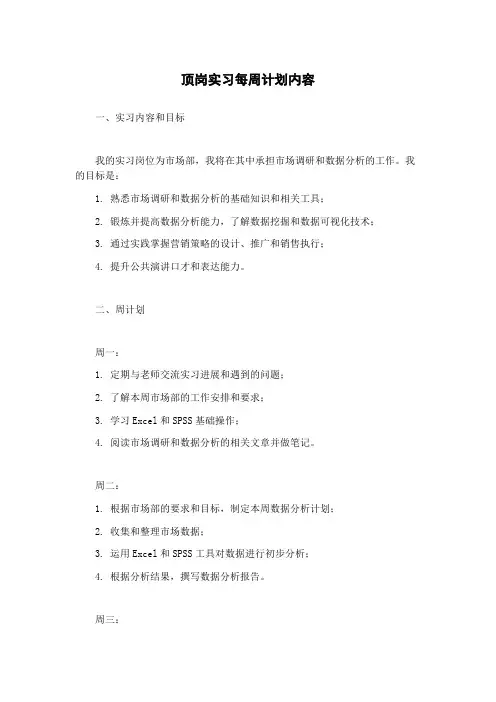 顶岗实习每周计划内容

一、实习内容和目标

我的实习岗位为市场部，我将在其中承担市场调研和数据分析的工作。我的目标是：

1. 熟悉市场调研和数据分析的基础知识和相关工具；

2. 锻炼并提高数据分析能力，了解数据挖掘和数据可视化技术；

3. 通过实践掌握营销策略的设计、推广和销售执行；

4. 提升公共演讲口才和表达能力。

二、周计划

周一：

1. 定期与老师交流实习进展和遇到的问题；

2. 了解本周市场部的工作安排和要求；

3. 学习 Excel 和 SPSS 基础操作；

4. 阅读市场调研和数据分析的相关文章并做笔记。

周二：

1. 根据市场部的要求和目标，制定本周数据分析计划；

2. 收集和整理市场数据；

3. 运用 Excel 和 SPSS 工具对数据进行初步分析；

4. 根据分析结果，撰写数据分析报告。

周三：